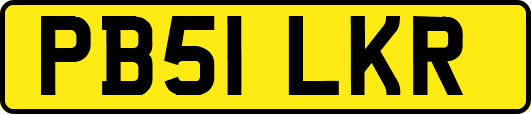 PB51 LKR